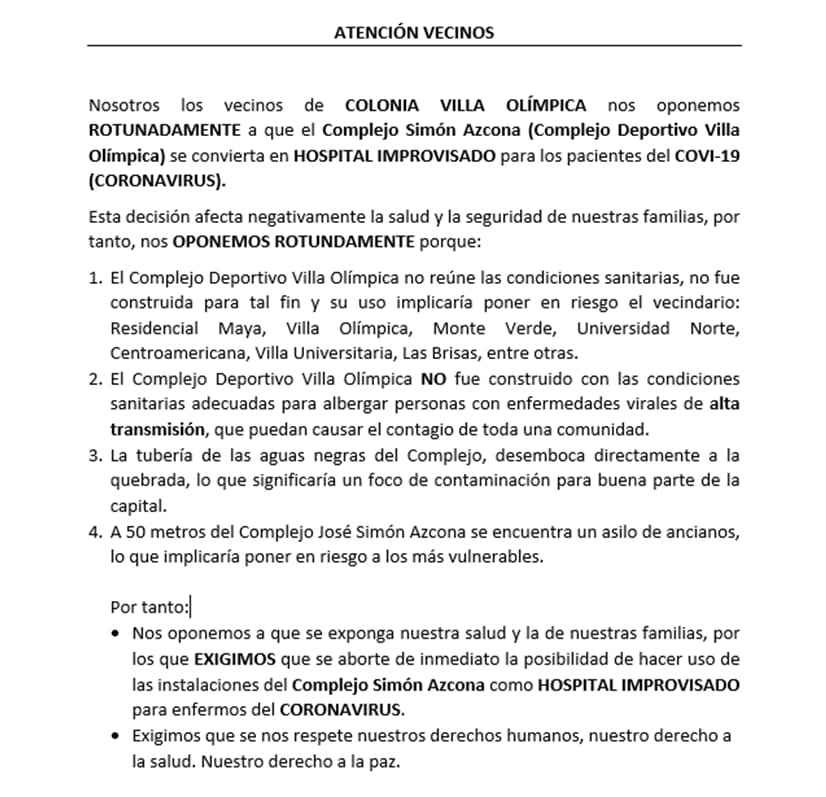 ATENCIÓN VECINOS

Nosotros los vecinos de COLONIA VILLA OLÍMPICA nos oponemos ROTUNADAMENTE a que el Complejo Simón Azcona (Complejo Deportivo Villa Olímpica) se convierta en HOSPITAL IMPROVISADO para los pacientes del COVI-19 (CORONAVIRUS).

Esta decisión afecta negativamente la salud y la seguridad de nuestras familias, por tanto, nos OPONEMOS ROTUNDAMENTE porque:

1. El Complejo Deportivo Villa Olímpica no reúne las condiciones sanitarias, no fue construida para tal fin y su uso implicaría poner en riesgo el vecindario: Residencial Maya, Villa Olímpica, Monte Verde, Universidad Norte, Centroamericana, Villa Universitaria, Las Brisas, entre otras.
2. El Complejo Deportivo Villa Olímpica NO fue construido con las condiciones sanitarias adecuadas para albergar personas con enfermedades virales de alta transmisión, que puedan causar el contagio de toda una comunidad.
3. La tubería de las aguas negras del Complejo, desemboca directamente a la quebrada, lo que significaría un foco de contaminación para buena parte de la capital.
4. A 50 metros del Complejo José Simón Azcona se encuentra un asilo de ancianos, lo que implicaría poner en riesgo a los más vulnerables.

Por tanto:
• Nos oponemos a que se exponga nuestra salud y la de nuestras familias, por los que EXIGIMOS que se aborte de inmediato la posibilidad de hacer uso de las instalaciones del Complejo Simón Azcona como HOSPITAL IMPROVISADO para enfermos del CORONAVIRUS.
• Exigimos que se nos respete nuestros derechos humanos, nuestro derecho a la salud. Nuestro derecho a la paz.